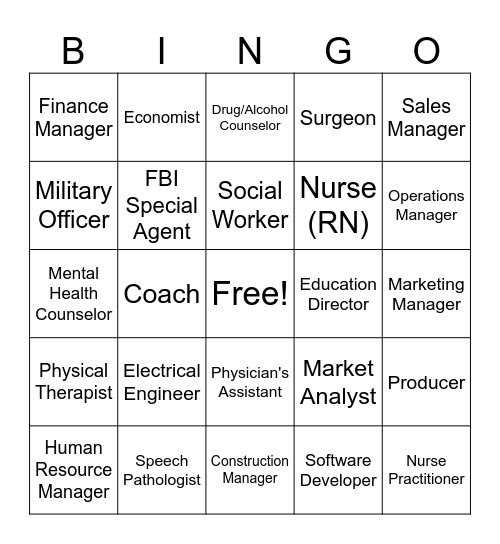 | B | I | N | G | O |
|---|---|---|---|---|
| Finance Manager | Economist | Drug/Alcohol Counselor | Surgeon | Sales Manager |
| Military Officer | FBI Special Agent | Social Worker | Nurse (RN) | Operations Manager |
| Mental Health Counselor | Coach | Free! | Education Director | Marketing Manager |
| Physical Therapist | Electrical Engineer | Physician's Assistant | Market Analyst | Producer |
| Human Resource Manager | Speech Pathologist | Construction Manager | Software Developer | Nurse Practitioner |